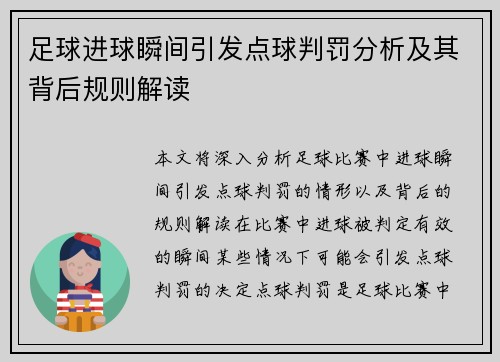 足球进球瞬间引发点球判罚分析及其背后规则解读

本文将深入分析足球比赛中进球瞬间引发点球判罚的情形以及背后的规则解读在比赛中进球被判定有效的瞬间某些情况下可能会引发点球判罚的决定点球判罚是足球比赛中